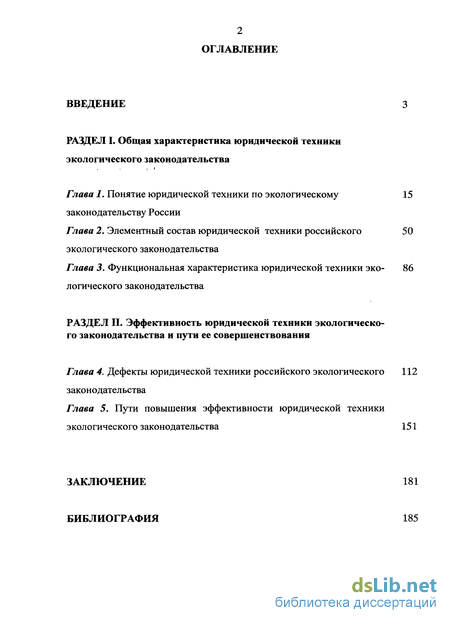 2

ОГЛАВЛЕНИЕ

ВВЕДЕНИЕ 3

РАЗДЕЛ I. Общая характеристика юридической техники экологического законодательства

Глава 1. Понятие юридической техники по экологическому законодательству России 15

Глава 2. Элементный состав юридической техники российского экологического законодательства 50

Глава 3. Функциональная характеристика юридической техники экологического законодательства 86

РАЗДЕЛ II. Эффективность юридической техники экологического законодательства и пути ее совершенствования

Глава 4. Дефекты юридической техники российского экологического законодательства 112

Глава 5. Пути повышения эффективности юридической техники экологического законодательства 151

ЗАКЛЮЧЕНИЕ 181

БИБЛИОГРАФИЯ 185

dsLib.net
библиотека диссертаций